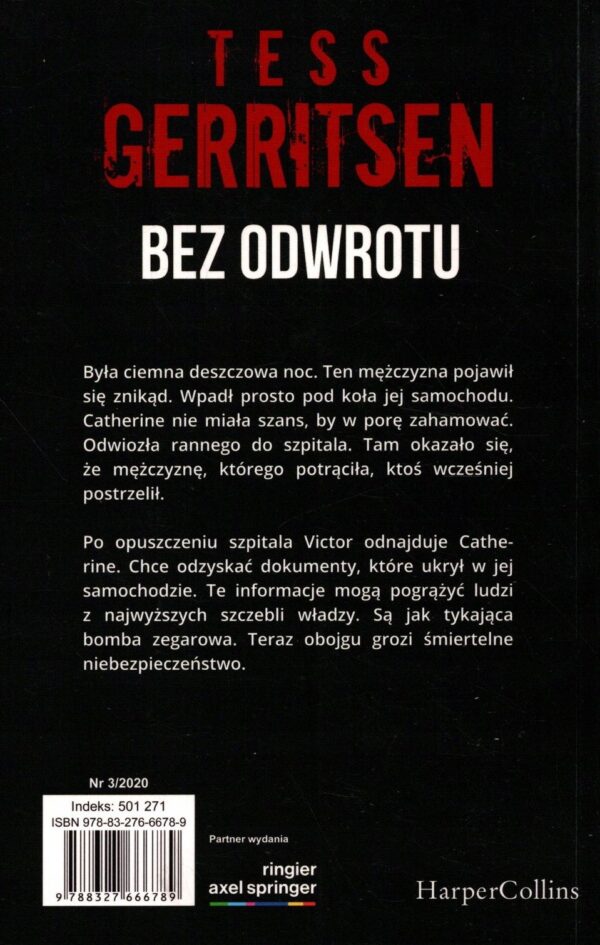 TESS
GERRITSEN
BEZ ODWROTU

Była ciemna deszczowa noc. Ten mężczyzna pojawił się znikąd. Wpadł prosto pod koła jej samochodu. Catherine nie miała szans, by w porę zahamować. Odwiozła rannego do szpitala. Tam okazało się, że mężczyznę, którego potrąciła, ktoś wcześniej postrzelił.

Po opuszczeniu szpitala Victor odnajduje Catherine. Chce odzyskać dokumenty, które ukrył w jej samochodzie. Te informacje mogą pogrążyć ludzi z najwyższych szczebli władzy. Są jak tykająca bomba zegarowa. Teraz obojgu grozi śmiertelne niebezpieczeństwo.

Nr 3/2020
Indeks: 501 271
ISBN 978-83-276-6678-9
9 788327 666789

Partner wydania
ringier
axel springer

HarperCollins